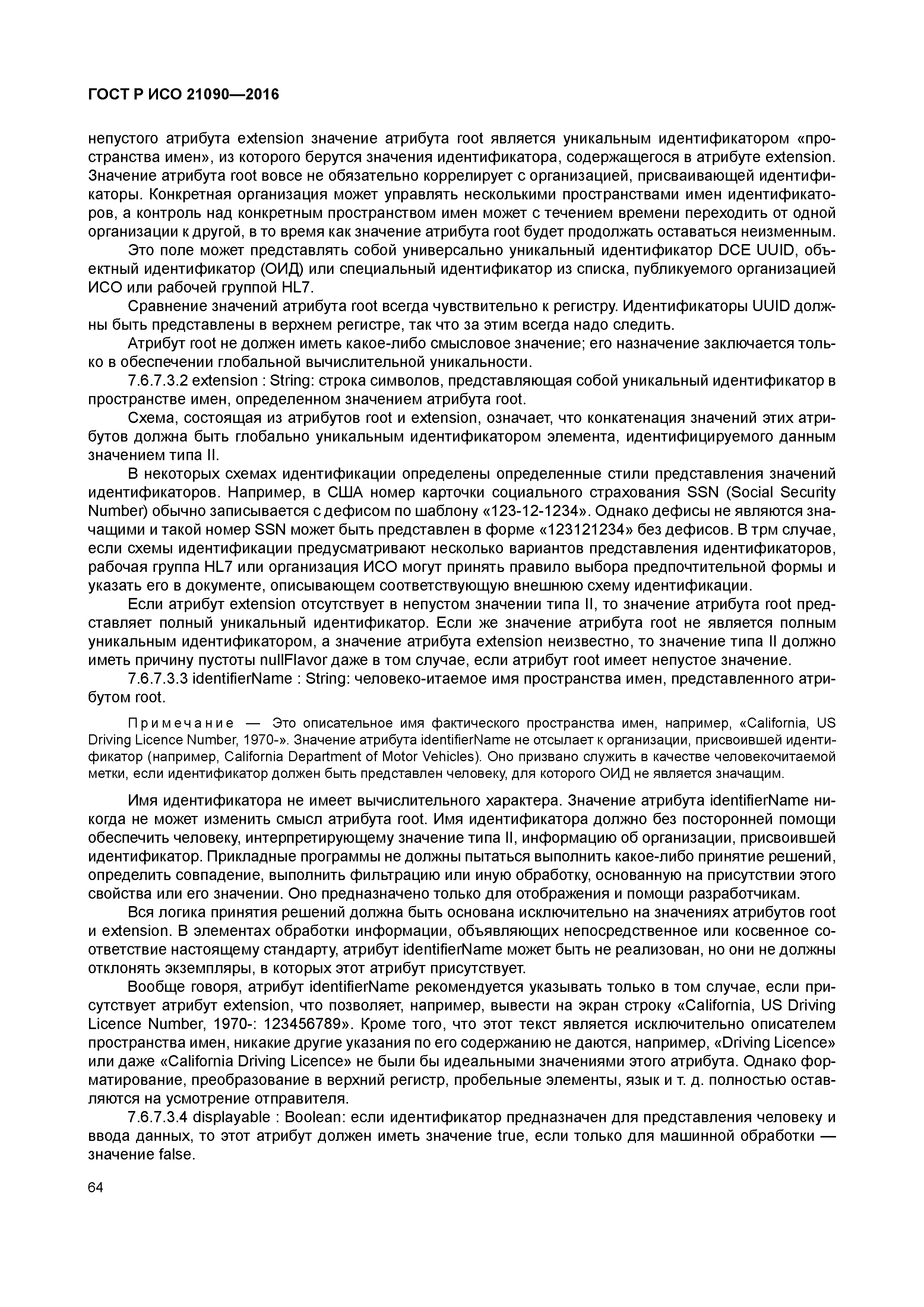 ГОСТ Р ИСО 21090—2016

непустого атрибута extension значение атрибута root является уникальным идентификатором «пространства имен», из которого берутся значения идентификатора, содержащегося в атрибуте extension. Значение атрибута root вовсе не обязательно коррелирует с организацией, присваивающей идентификаторы. Конкретная организация может управлять несколькими пространствами имен идентификаторов, а контроль над конкретным пространством имен может с течением времени переходить от одной организации к другой, в то время как значение атрибута root будет продолжать оставаться неизменным.

Это поле может представлять собой универсально уникальный идентификатор DCE UUID, объектный идентификатор (ОИД) или специальный идентификатор из списка, публикуемого организацией ИСО или рабочей группой HL7.

Сравнение значений атрибута root всегда чувствительно к регистру. Идентификаторы UUID должны быть представлены в верхнем регистре, так что за этим всегда надо следить.

Атрибут root не должен иметь какое-либо смысловое значение; его назначение заключается только в обеспечении глобальной вычислительной уникальности.

7.6.7.3.2 extension : String: строка символов, представляющая собой уникальный идентификатор в пространстве имен, определенном значением атрибута root.

Схема, состоящая из атрибутов root и extension, означает, что конкатенация значений этих атрибутов должна быть глобально уникальным идентификатором элемента, идентифицируемого данным значением типа II.

В некоторых схемах идентификации определены определенные стили представления значений идентификаторов. Например, в США номер карточки социального страхования SSN (Social Security Number) обычно записывается с дефисом по шаблону «123-12-1234». Однако дефисы не являются значащими и такой номер SSN может быть представлен в форме «123121234» без дефисов. В трм случае, если схемы идентификации предусматривают несколько вариантов представления идентификаторов, рабочая группа HL7 или организация ИСО могут принять правило выбора предпочтительной формы и указать его в документе, описывающем соответствующую внешнюю схему идентификации.

Если атрибут extension отсутствует в непустом значении типа II, то значение атрибута root представляет полный уникальный идентификатор. Если же значение атрибута root не является полным уникальным идентификатором, а значение атрибута extension неизвестно, то значение типа II должно иметь причину пустоты nullFlavor даже в том случае, если атрибут root имеет непустое значение.

7.6.7.3.3 identifierName : String: человеко-итаемое имя пространства имен, представленного атрибутом root.

Примечание — Это описательное имя фактического пространства имен, например, «California, US Driving Licence Number, 1970-». Значение атрибута identifierName не отсылает к организации, присвоившей идентификатор (например, California Department of Motor Vehicles). Оно призвано служить в качестве человекочитаемой метки, если идентификатор должен быть представлен человеку, для которого ОИД не является значащим.

Имя идентификатора не имеет вычислительного характера. Значение атрибута identifierName никогда не может изменить смысл атрибута root. Имя идентификатора должно без посторонней помощи обеспечить человеку, интерпретирующему значение типа II, информацию об организации, присвоившей идентификатор. Прикладные программы не должны пытаться выполнить какое-либо принятие решений, определить совпадение, выполнить фильтрацию или иную обработку, основанную на присутствии этого свойства или его значении. Оно предназначено только для отображения и помощи разработчикам.

Вся логика принятия решений должна быть основана исключительно на значениях атрибутов root и extension. В элементах обработки информации, объявляющих непосредственное или косвенное соответствие настоящему стандарту, атрибут identifierName может быть не реализован, но они не должны отклонять экземпляры, в которых этот атрибут присутствует.

Вообще говоря, атрибут identifierName рекомендуется указывать только в том случае, если присутствует атрибут extension, что позволяет, например, вывести на экран строку «California, US Driving Licence Number, 1970-: 123456789». Кроме того, что этот текст является исключительно описателем пространства имен, никакие другие указания по его содержанию не даются, например, «Driving Licence» или даже «California Driving Licence» не были бы идеальными значениями этого атрибута. Однако форматирование, преобразование в верхний регистр, пробельные элементы, язык и т. д. полностью оставляются на усмотрение отправителя.

7.6.7.3.4 displayable : Boolean: если идентификатор предназначен для представления человеку и ввода данных, то этот атрибут должен иметь значение true, если только для машинной обработки — значение false.

64